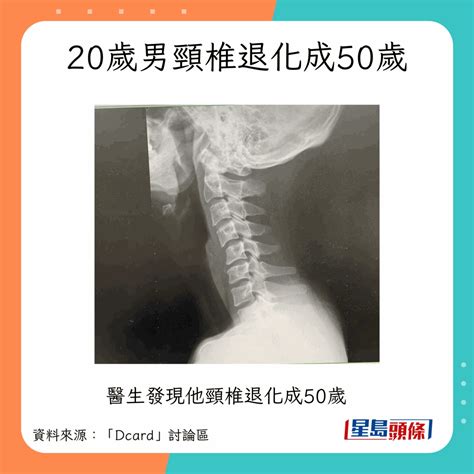 20歲男頸椎退化成50歲

醫生發現他頸椎退化成50歲

資料來源：「Dcard」討論區

星島頭條